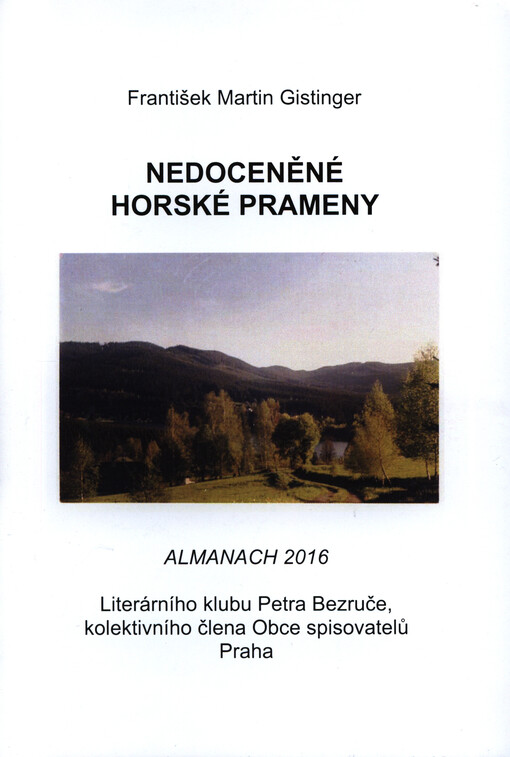 František Martin Gistinger

NEDOCENĚNÉ
HORSKÉ PRAMENY

ALMANACH 2016

Literárního klubu Petra Bezruče,
kolektivního člena Obce spisovatelů
Praha